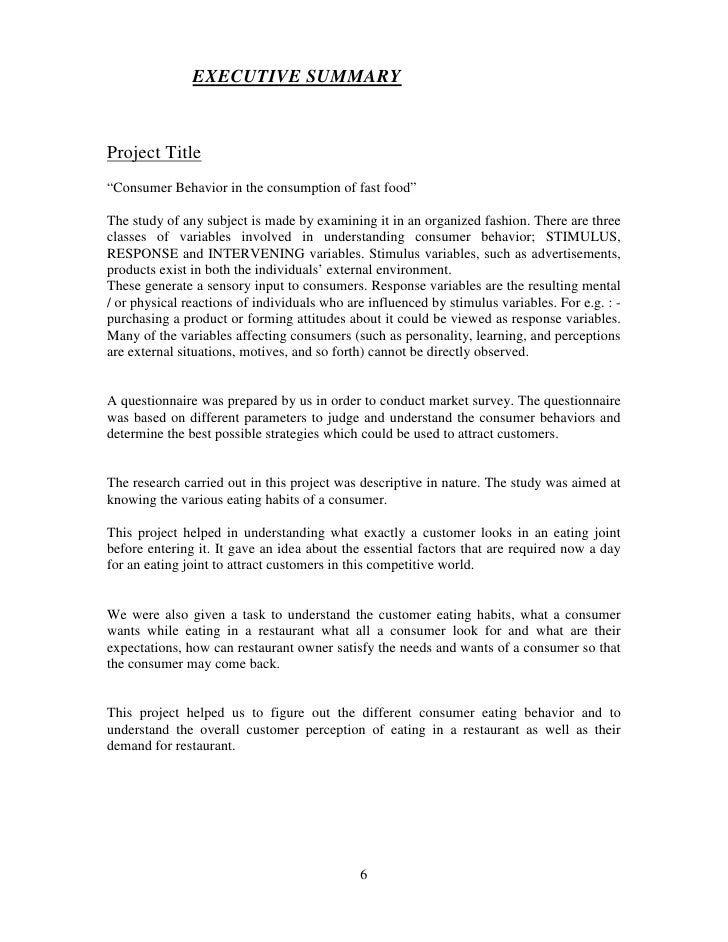 EXECUTIVE SUMMARY

Project Title

“Consumer Behavior in the consumption of fast food”

The study of any subject is made by examining it in an organized fashion. There are three classes of variables involved in understanding consumer behavior; STIMULUS, RESPONSE and INTERVENING variables. Stimulus variables, such as advertisements, products exist in both the individuals’ external environment.
These generate a sensory input to consumers. Response variables are the resulting mental / or physical reactions of individuals who are influenced by stimulus variables. For e.g. : - purchasing a product or forming attitudes about it could be viewed as response variables. Many of the variables affecting consumers (such as personality, learning, and perceptions are external situations, motives, and so forth) cannot be directly observed.

A questionnaire was prepared by us in order to conduct market survey. The questionnaire was based on different parameters to judge and understand the consumer behaviors and determine the best possible strategies which could be used to attract customers.

The research carried out in this project was descriptive in nature. The study was aimed at knowing the various eating habits of a consumer.

This project helped in understanding what exactly a customer looks in an eating joint before entering it. It gave an idea about the essential factors that are required now a day for an eating joint to attract customers in this competitive world.

We were also given a task to understand the customer eating habits, what a consumer wants while eating in a restaurant what all a consumer look for and what are their expectations, how can restaurant owner satisfy the needs and wants of a consumer so that the consumer may come back.

This project helped us to figure out the different consumer eating behavior and to understand the overall customer perception of eating in a restaurant as well as their demand for restaurant.

6